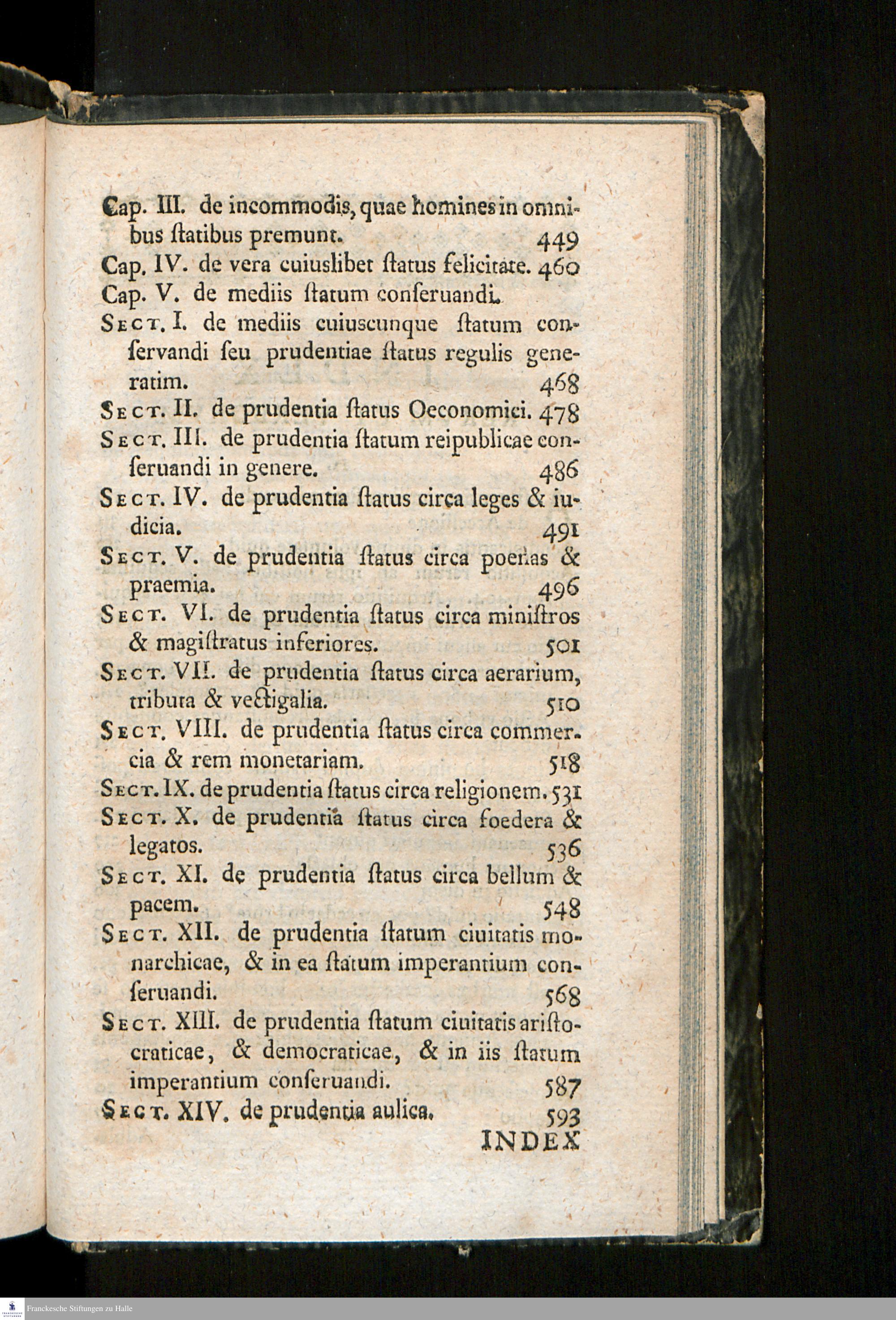 Cap. III. de incommodis, quae homines in omnibus ſtatibus premunt. 449
Cap. IV. de vera cuiuslibet ſtatus felicitate. 460
Cap. V. de mediis ſtatum conſeruandi.
Sect. I. de mediis cuiuscunque ſtatum conſervandi ſeu prudentiae ſtatus regulis generatim. 468
Sect. II. de prudentia ſtatus Oeconomici. 478
Sect. III. de prudentia ſtatum reipublicae conſeruandi in genere. 486
Sect. IV. de prudentia ſtatus circa leges & iudicia. 491
Sect. V. de prudentia ſtatus circa poenas & praemia. 496
Sect. VI. de prudentia ſtatus circa miniſtros & magiſtratus inferiores. 501
Sect. VII. de prudentia ſtatus circa aerarium, tributa & vectigalia. 510
Sect. VIII. de prudentia ſtatus circa commercia & rem monetariam. 518
Sect. IX. de prudentia ſtatus circa religionem. 531
Sect. X. de prudentia ſtatus circa foedera & legatos. 536
Sect. XI. de prudentia ſtatus circa bellum & pacem. 548
Sect. XII. de prudentia ſtatum ciuitatis monarchicae, & in ea ſtatum imperantium conſeruandi. 568
Sect. XIII. de prudentia ſtatum ciuitatis ariſtocraticae, & democraticae, & in iis ſtatum imperantium conſeruandi. 587
Sect. XIV. de prudentia aulica. 593
INDEX

Franckesche Stiftungen zu Halle